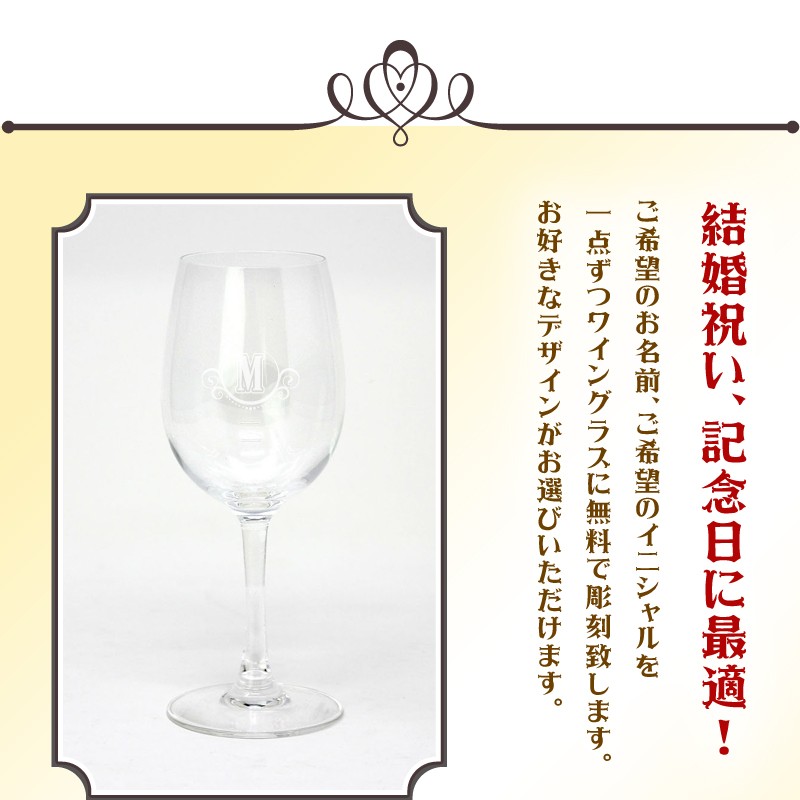 結婚祝い、記念日に最適！

ご希望のお名前、ご希望のイニシャルを
一点ずつワイングラスに無料で彫刻致します。
お好きなデザインがお選びいただけます。

M